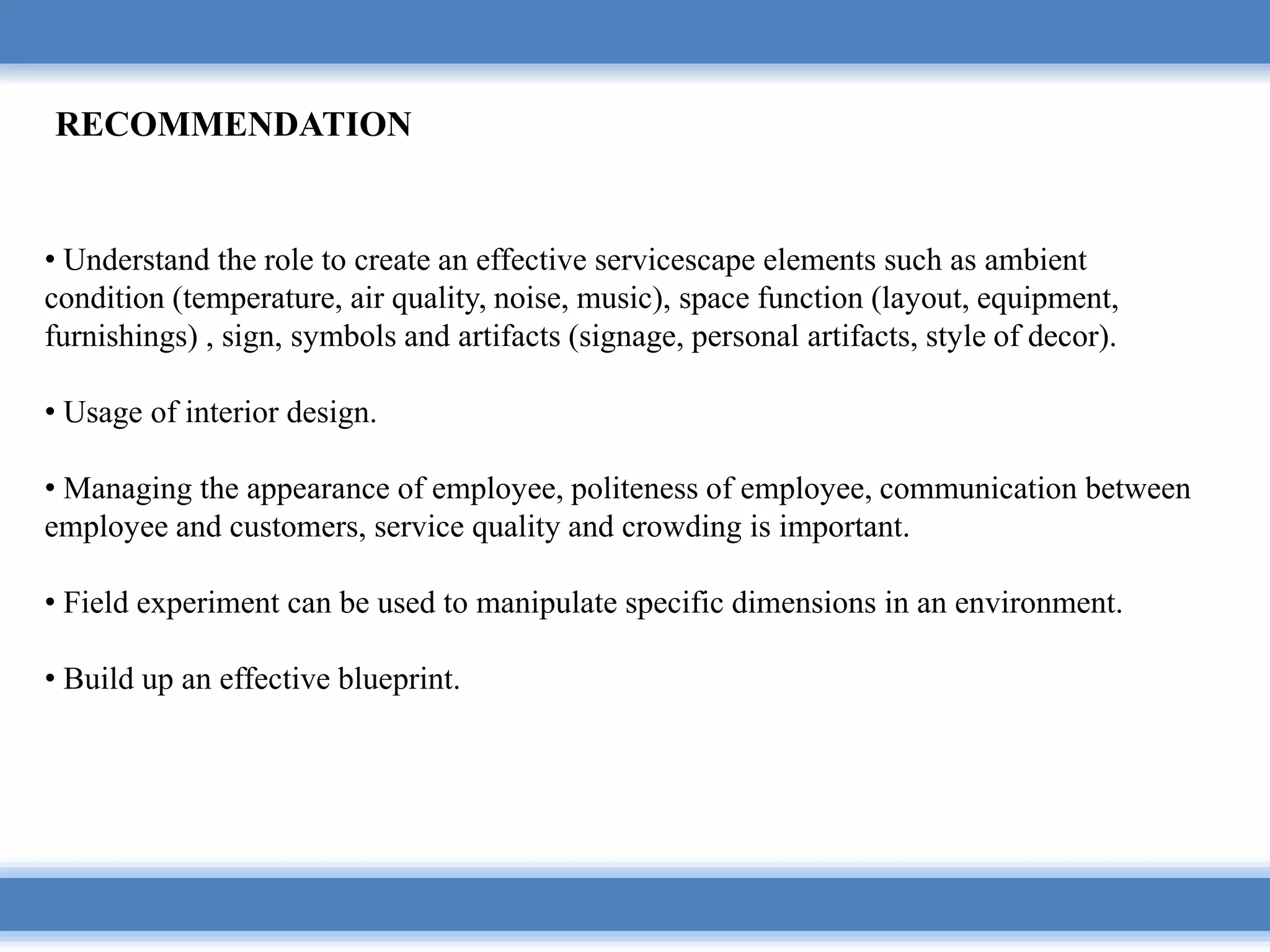 RECOMMENDATION

• Understand the role to create an effective servicescape elements such as ambient condition (temperature, air quality, noise, music), space function (layout, equipment, furnishings) , sign, symbols and artifacts (signage, personal artifacts, style of decor).

• Usage of interior design.

• Managing the appearance of employee, politeness of employee, communication between employee and customers, service quality and crowding is important.

• Field experiment can be used to manipulate specific dimensions in an environment.

• Build up an effective blueprint.